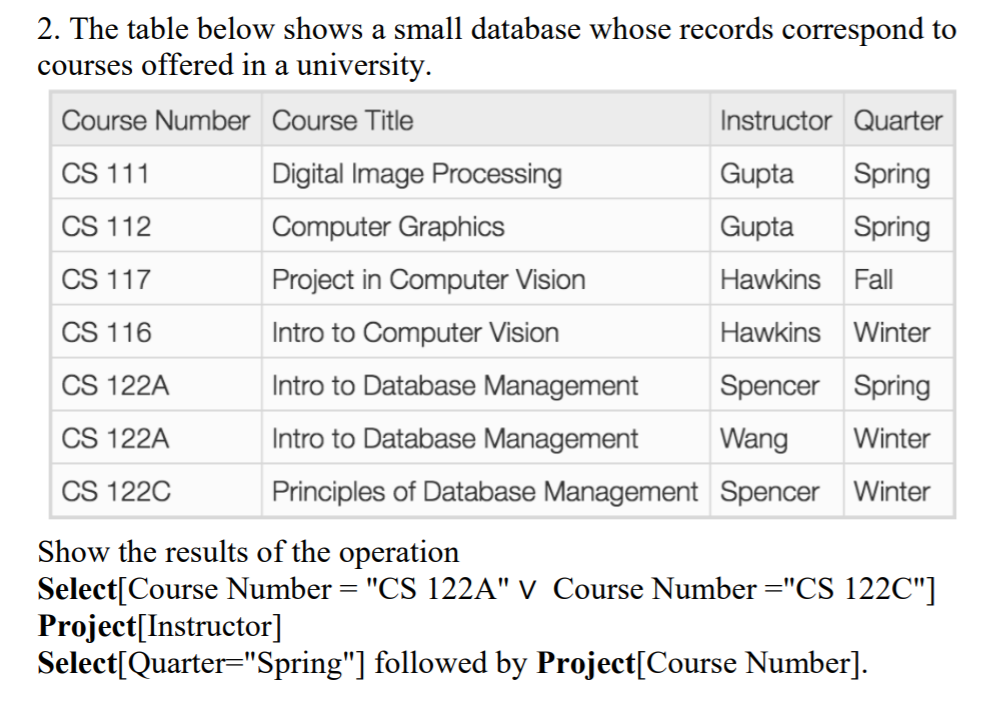 2. The table below shows a small database whose records correspond to courses offered in a university.

| Course Number | Course Title | Instructor | Quarter |
|---|---|---|---|
| CS 111 | Digital Image Processing | Gupta | Spring |
| CS 112 | Computer Graphics | Gupta | Spring |
| CS 117 | Project in Computer Vision | Hawkins | Fall |
| CS 116 | Intro to Computer Vision | Hawkins | Winter |
| CS 122A | Intro to Database Management | Spencer | Spring |
| CS 122A | Intro to Database Management | Wang | Winter |
| CS 122C | Principles of Database Management | Spencer | Winter |

Show the results of the operation
Select[Course Number = "CS 122A" $\vee$ Course Number ="CS 122C"]
Project[Instructor]
Select[Quarter="Spring"] followed by Project[Course Number].